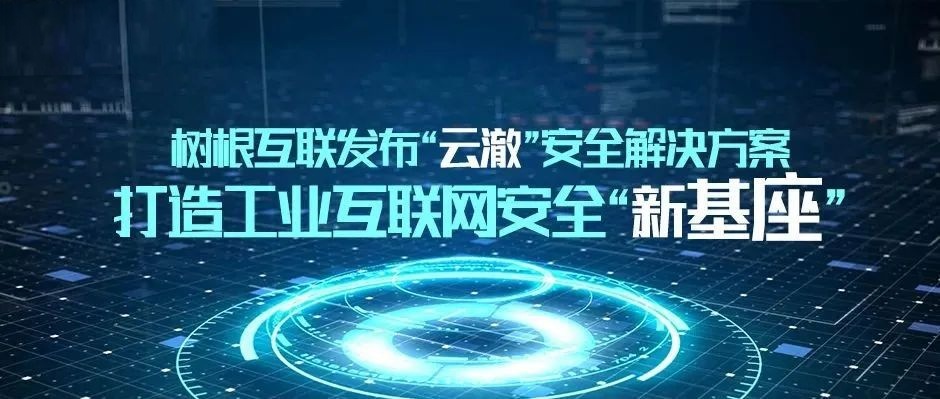 树根互联发布“云澈”安全解决方案
打造工业互联网安全“新基座”